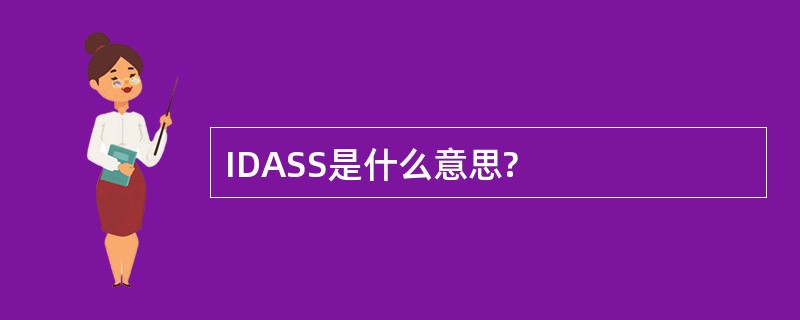 IDASS是什么意思?